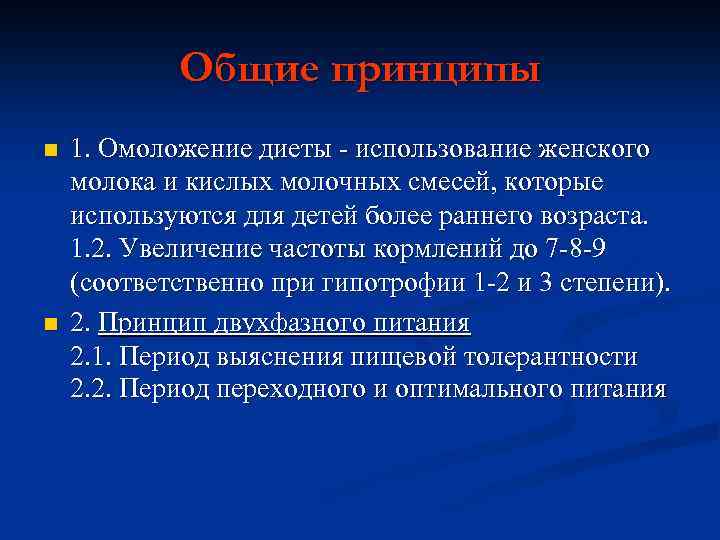 Общие принципы

1. Омоложение диеты - использование женского молока и кислых молочных смесей, которые используются для детей более раннего возраста. 1.2. Увеличение частоты кормлений до 7-8-9 (соответственно при гипотрофии 1-2 и 3 степени).

2. Принцип двухфазного питания
2.1. Период выяснения пищевой толерантности
2.2. Период переходного и оптимального питания